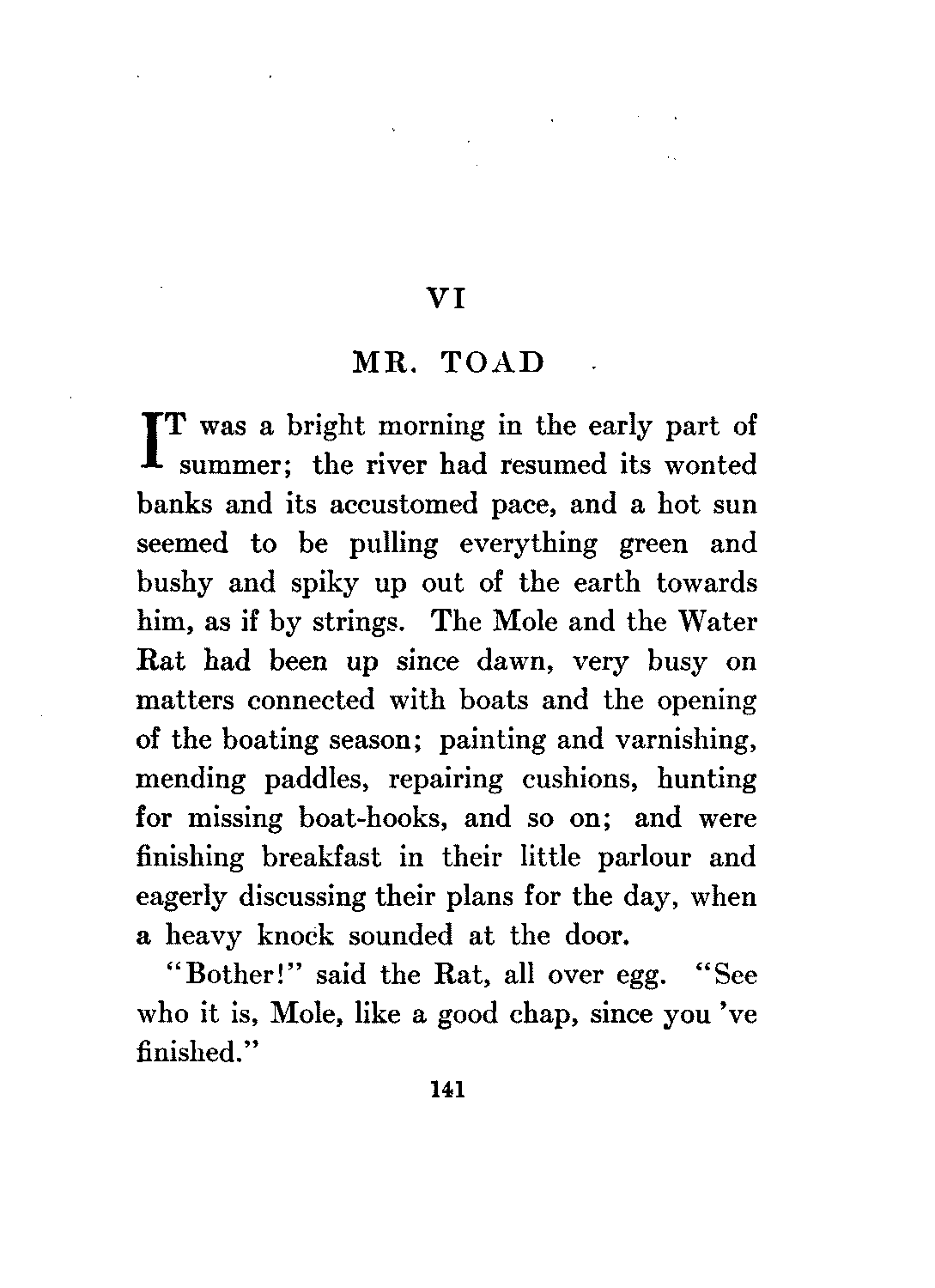 VI

MR. TOAD

IT was a bright morning in the early part of summer; the river had resumed its wonted banks and its accustomed pace, and a hot sun seemed to be pulling everything green and bushy and spiky up out of the earth towards him, as if by strings. The Mole and the Water Rat had been up since dawn, very busy on matters connected with boats and the opening of the boating season; painting and varnishing, mending paddles, repairing cushions, hunting for missing boat-hooks, and so on; and were finishing breakfast in their little parlour and eagerly discussing their plans for the day, when a heavy knock sounded at the door.

"Bother!" said the Rat, all over egg. "See who it is, Mole, like a good chap, since you 've finished."

141